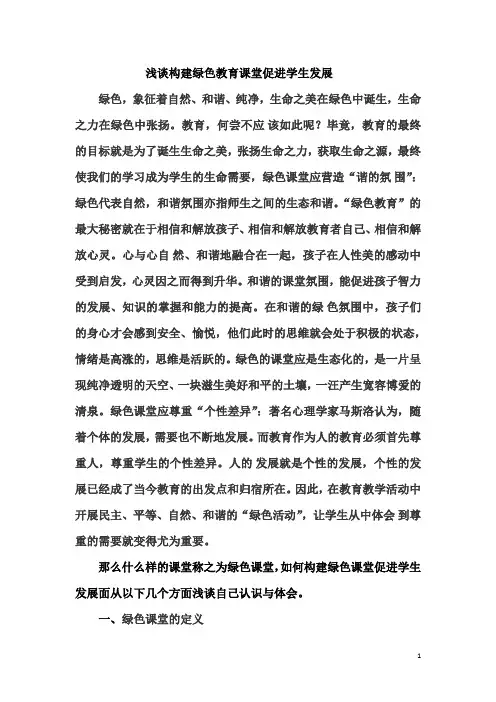 浅谈构建绿色教育课堂促进学生发展

绿色，象征着自然、和谐、纯净，生命之美在绿色中诞生，生命之力在绿色中张扬。教育，何尝不应 该如此呢？毕竟，教育的最终的目标就是为了诞生生命之美，张扬生命之力，获取生命之源，最终使我们的学习成为学生的生命需要，绿色课堂应营造“谐的氛 围”：绿色代表自然，和谐氛围亦指师生之间的生态和谐。“绿色教育”的最大秘密就在于相信和解放孩子、相信和解放教育者自己、相信和解放心灵。心与心自 然、和谐地融合在一起，孩子在人性美的感动中受到启发，心灵因之而得到升华。和谐的课堂氛围，能促进孩子智力的发展、知识的掌握和能力的提高。在和谐的绿 色氛围中，孩子们的身心才会感到安全、愉悦，他们此时的思维就会处于积极的状态，情绪是高涨的，思维是活跃的。绿色的课堂应是生态化的，是一片呈现纯净透明的天空、一块滋生美好和平的土壤，一汪产生宽容博爱的清泉。绿色课堂应尊重“个性差异”：著名心理学家马斯洛认为，随着个体的发展，需要也不断地发展。而教育作为人的教育必须首先尊重人，尊重学生的个性差异。人的 发展就是个性的发展，个性的发展已经成了当今教育的出发点和归宿所在。因此，在教育教学活动中开展民主、平等、自然、和谐的“绿色活动”，让学生从中体会 到尊重的需要就变得尤为重要。

那么什么样的课堂称之为绿色课堂，如何构建绿色课堂促进学生发展面从以下几个方面浅谈自己认识与体会。

一、绿色课堂的定义

1